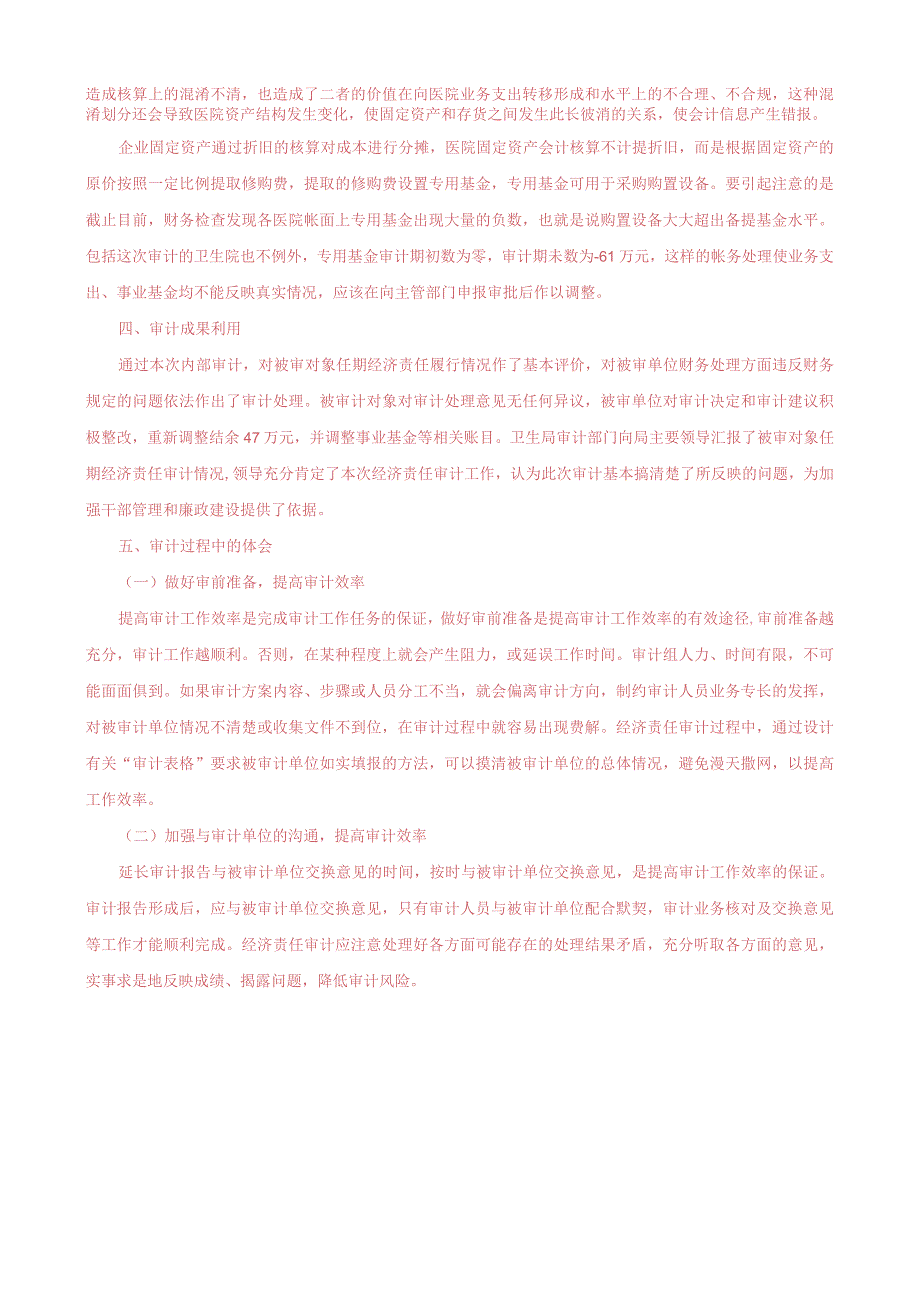 造成核算上的混淆不清，也造成了二者的价值在向医院业务支出转移形成和水平上的不合理、不合规，这种混淆划分还会导致医院资产结构发生变化，使固定资产和存货之间发生此长彼消的关系，使会计信息产生错报。

企业固定资产通过折旧的核算对成本进行分摊，医院固定资产会计核算不计提折旧，而是根据固定资产的原价按照一定比例提取修购费，提取的修购费设置专用基金，专用基金可用于采购购置设备。要引起注意的是截止目前，财务检查发现各医院帐面上专用基金出现大量的负数，也就是说购置设备大大超出备提基金水平。包括这次审计的卫生院也不例外，专用基金审计期初数为零，审计期未数为-61万元，这样的帐务处理使业务支出、事业基金均不能反映真实情况，应该在向主管部门申报审批后作以调整。

四、审计成果利用

通过本次内部审计，对被审对象任期经济责任履行情况作了基本评价，对被审单位财务处理方面违反财务规定的问题依法作出了审计处理。被审计对象对审计处理意见无任何异议，被审单位对审计决定和审计建议积极整改，重新调整结余47万元，并调整事业基金等相关账目。卫生局审计部门向局主要领导汇报了被审对象任期经济责任审计情况，领导充分肯定了本次经济责任审计工作，认为此次审计基本搞清楚了所反映的问题，为加强干部管理和廉政建设提供了依据。

五、审计过程中的体会

（一）做好审前准备，提高审计效率

提高审计工作效率是完成审计工作任务的保证，做好审前准备是提高审计工作效率的有效途径，审前准备越充分，审计工作越顺利。否则，在某种程度上就会产生阻力，或延误工作时间。审计组人力、时间有限，不可能面面俱到。如果审计方案内容、步骤或人员分工不当，就会偏离审计方向，制约审计人员业务专长的发挥，对被审计单位情况不清楚或收集文件不到位，在审计过程中就容易出现费解。经济责任审计过程中，通过设计有关“审计表格”要求被审计单位如实填报的方法，可以摸清被审计单位的总体情况，避免漫天撒网，以提高工作效率。

（二）加强与审计单位的沟通，提高审计效率

延长审计报告与被审计单位交换意见的时间，按时与被审计单位交换意见，是提高审计工作效率的保证。审计报告形成后，应与被审计单位交换意见，只有审计人员与被审计单位配合默契，审计业务核对及交换意见等工作才能顺利完成。经济责任审计应注意处理好各方面可能存在的处理结果矛盾，充分听取各方面的意见，实事求是地反映成绩、揭露问题，降低审计风险。